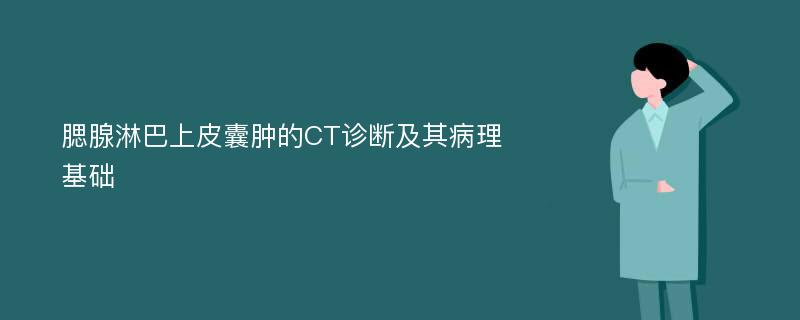 腮腺淋巴上皮囊肿的CT诊断及其病理基础